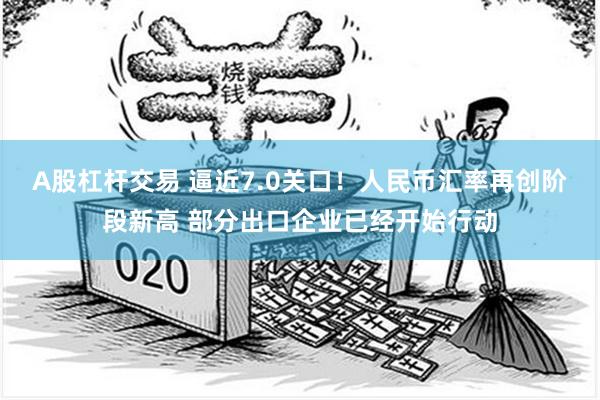 烧钱

A股杠杆交易 逼近7.0关口！人民币汇率再创阶段新高 部分出口企业已经开始行动

O2O